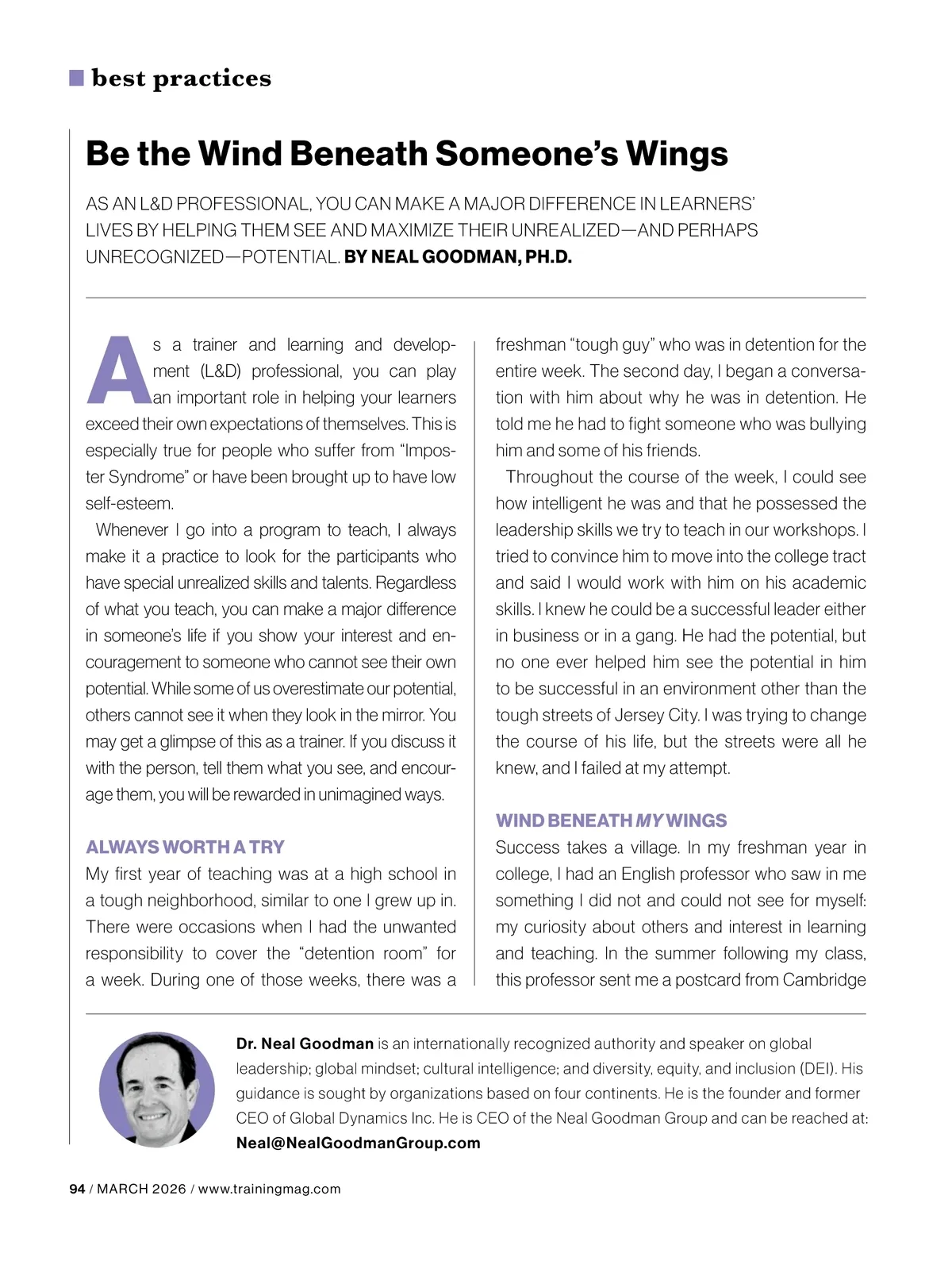 best practices

Be the Wind Beneath Someone's Wings

AS AN L&D PROFESSIONAL, YOU CAN MAKE A MAJOR DIFFERENCE IN LEARNERS' LIVES BY HELPING THEM SEE AND MAXIMIZE THEIR UNREALIZED—AND PERHAPS UNRECOGNIZED—POTENTIAL. BY NEAL GOODMAN, PH.D.

As a trainer and learning and development (L&D) professional, you can play an important role in helping your learners exceed their own expectations of themselves. This is especially true for people who suffer from "Imposter Syndrome" or have been brought up to have low self-esteem.

Whenever I go into a program to teach, I always make it a practice to look for the participants who have special unrealized skills and talents. Regardless of what you teach, you can make a major difference in someone's life if you show your interest and encouragement to someone who cannot see their own potential. While some of us overestimate our potential, others cannot see it when they look in the mirror. You may get a glimpse of this as a trainer. If you discuss it with the person, tell them what you see, and encourage them, you will be rewarded in unimagined ways.

ALWAYS WORTH A TRY
My first year of teaching was at a high school in a tough neighborhood, similar to one I grew up in. There were occasions when I had the unwanted responsibility to cover the "detention room" for a week. During one of those weeks, there was a freshman "tough guy" who was in detention for the entire week. The second day, I began a conversation with him about why he was in detention. He told me he had to fight someone who was bullying him and some of his friends.

Throughout the course of the week, I could see how intelligent he was and that he possessed the leadership skills we try to teach in our workshops. I tried to convince him to move into the college tract and said I would work with him on his academic skills. I knew he could be a successful leader either in business or in a gang. He had the potential, but no one ever helped him see the potential in him to be successful in an environment other than the tough streets of Jersey City. I was trying to change the course of his life, but the streets were all he knew, and I failed at my attempt.

WIND BENEATH MY WINGS
Success takes a village. In my freshman year in college, I had an English professor who saw in me something I did not and could not see for myself: my curiosity about others and interest in learning and teaching. In the summer following my class, this professor sent me a postcard from Cambridge

Dr. Neal Goodman is an internationally recognized authority and speaker on global leadership; global mindset; cultural intelligence; and diversity, equity, and inclusion (DEI). His guidance is sought by organizations based on four continents. He is the founder and former CEO of Global Dynamics Inc. He is CEO of the Neal Goodman Group and can be reached at: Neal@NealGoodmanGroup.com

94 / MARCH 2026 / www.trainingmag.com